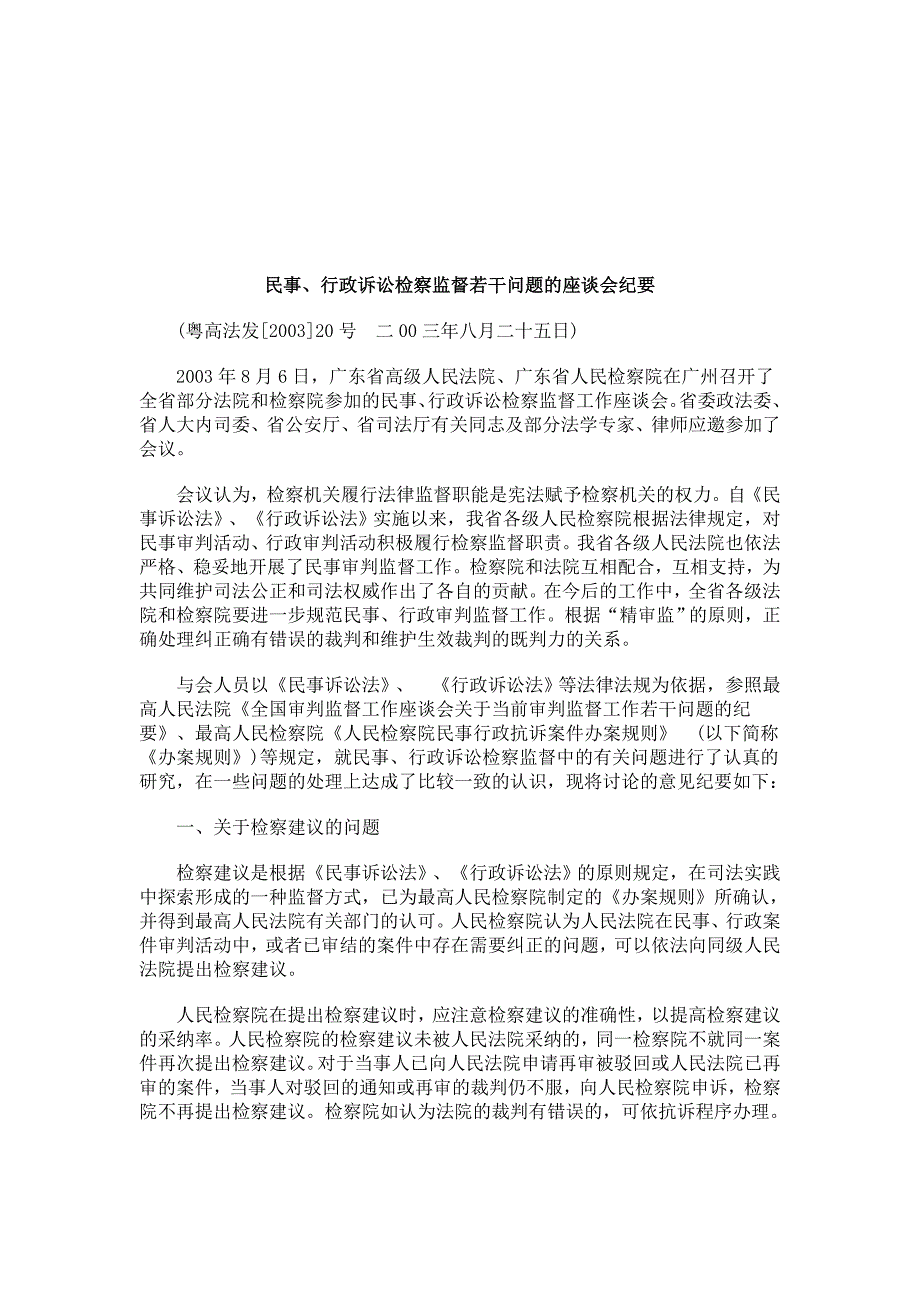 民事、行政诉讼检察监督若干问题的座谈会纪要

（粤高法发[2003]20 号　二 00 三年八月二十五日）

2003 年 8 月 6 日，广东省高级人民法院、广东省人民检察院在广州召开了全省部分法院和检察院参加的民事、行政诉讼检察监督工作座谈会。省委政法委、省人大内司委、省公安厅、省司法厅有关同志及部分法学专家、律师应邀参加了会议。

会议认为，检察机关履行法律监督职能是宪法赋予检察机关的权力。自《民事诉讼法》、《行政诉讼法》实施以来，我省各级人民检察院根据法律规定，对民事审判活动、行政审判活动积极履行检察监督职责。我省各级人民法院也依法严格、稳妥地开展了民事审判监督工作。检察院和法院互相配合，互相支持，为共同维护司法公正和司法权威作出了各自的贡献。在今后的工作中，全省各级法院和检察院要进一步规范民事、行政审判监督工作。根据“精审监”的原则，正确处理纠正确有错误的裁判和维护生效裁判的既判力的关系。

与会人员以《民事诉讼法》、　《行政诉讼法》等法律法规为依据，参照最高人民法院《全国审判监督工作座谈会关于当前审判监督工作若干问题的纪要》、最高人民检察院《人民检察院民事行政抗诉案件办案规则》　（以下简称《办案规则》）等规定，就民事、行政诉讼检察监督中的有关问题进行了认真的研究，在一些问题的处理上达成了比较一致的认识，现将讨论的意见纪要如下：

一、关于检察建议的问题

检察建议是根据《民事诉讼法》、《行政诉讼法》的原则规定，在司法实践中探索形成的一种监督方式，已为最高人民检察院制定的《办案规则》所确认，并得到最高人民法院有关部门的认可。人民检察院认为人民法院在民事、行政案件审判活动中，或者已审结的案件中存在需要纠正的问题，可以依法向同级人民法院提出检察建议。

人民检察院在提出检察建议时，应注意检察建议的准确性，以提高检察建议的采纳率。人民检察院的检察建议未被人民法院采纳的，同一检察院不就同一案件再次提出检察建议。对于当事人已向人民法院申请再审被驳回或人民法院已再审的案件，当事人对驳回的通知或再审的裁判仍不服，向人民检察院申诉，检察院不再提出检察建议。检察院如认为法院的裁判有错误的，可依抗诉程序办理。